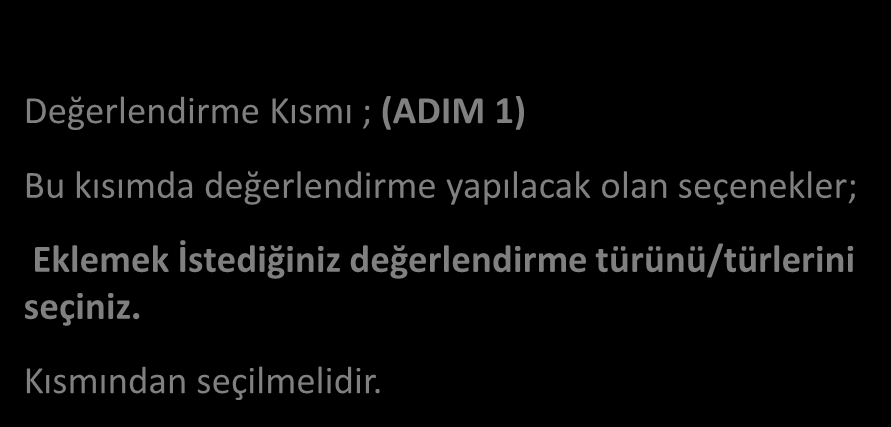 Değerlendirme Kısmı ; (ADIM 1)

Bu kısımda değerlendirme yapılacak olan seçenekler;

Eklemek İstediğiniz değerlendirme türünü/türlerini seçiniz.

Kısmından seçilmelidir.